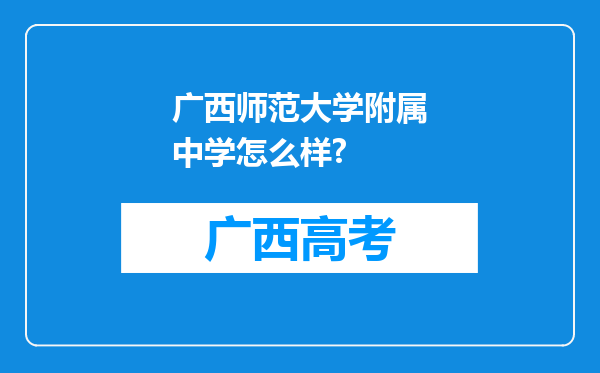 广西师范大学附属中学怎么样?

广西高考